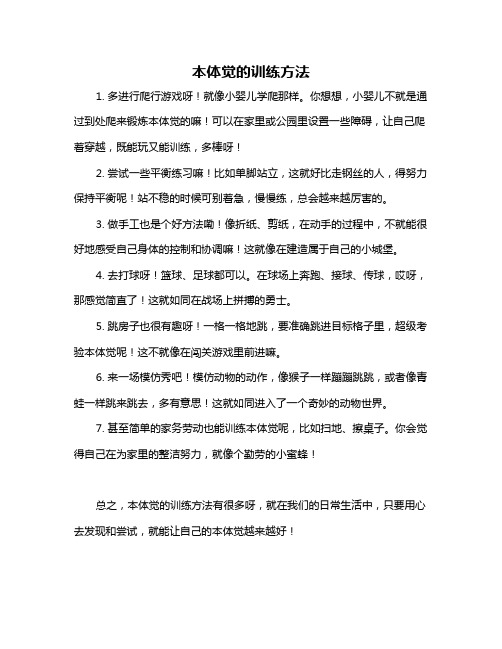 本体觉的训练方法

1. 多进行爬行游戏呀！就像小婴儿学爬那样。你想想，小婴儿不就是通过到处爬来锻炼本体觉的嘛！可以在家里或公园里设置一些障碍，让自己爬着穿越，既能玩又能训练，多棒呀！

2. 尝试一些平衡练习嘛！比如单脚站立，这就好比走钢丝的人，得努力保持平衡呢！站不稳的时候可别着急，慢慢练，总会越来越厉害的。

3. 做手工也是个好方法嘞！像折纸、剪纸，在动手的过程中，不就能很好地感受自己身体的控制和协调嘛！这就像在建造属于自己的小城堡。

4. 去打球呀！篮球、足球都可以。在球场上奔跑、接球、传球，哎呀，那感觉简直了！这就如同在战场上拼搏的勇士。

5. 跳房子也很有趣呀！一格一格地跳，要准确跳进目标格子里，超级考验本体觉呢！这不就像在闯关游戏里前进嘛。

6. 来一场模仿秀吧！模仿动物的动作，像猴子一样蹦蹦跳跳，或者像青蛙一样跳来跳去，多有意思！这就如同进入了一个奇妙的动物世界。

7. 甚至简单的家务劳动也能训练本体觉呢，比如扫地、擦桌子。你会觉得自己在为家里的整洁努力，就像个勤劳的小蜜蜂！

总之，本体觉的训练方法有很多呀，就在我们的日常生活中，只要用心去发现和尝试，就能让自己的本体觉越来越好！